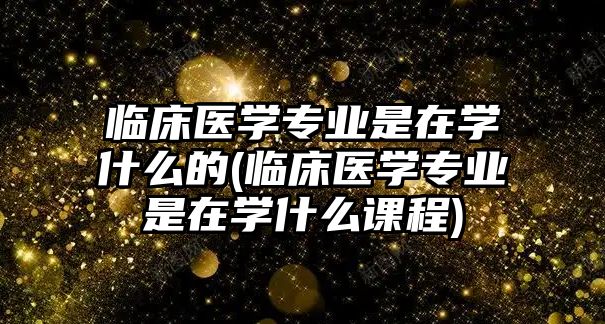 临床医学专业是在学什么的(临床医学专业是在学什么课程)